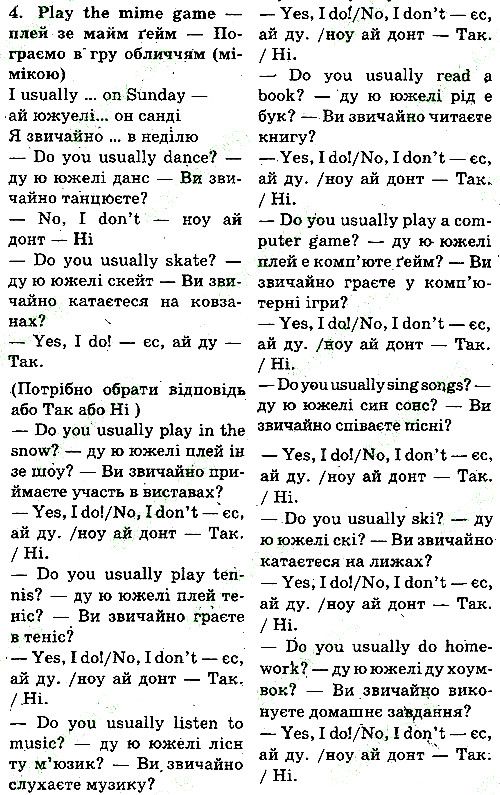 4. Play the mime game — плей зе майм ґейм — Пограємо в гру обличчям (мімікою)

I usually ... on Sunday — ай южуелі... он санді
Я звичайно ... в неділю

— Do you usually dance? — ду ю южелі данс — Ви звичайно танцюєте?

— No, I don't — ноу ай донт — Ні

— Do you usually skate? — ду ю южелі скейт — Ви звичайно катаєтеся на ковзанах?

— Yes, I do! — єс, ай ду — Так.

(Потрібно обрати відповідь або Так або Ні )

— Do you usually play in the snow? — ду ю южелі плей ін зе шоу? — Ви звичайно приймаєте участь в виставах?

— Yes, I do!/No, I don't — єс, ай ду. /ноу ай донт — Так. / Ні.

— Do you usually play tennis? — ду ю южелі плей теніс? — Ви звичайно граєте в теніс?

— Yes, I do!/No, I don't — єс, ай ду. /ноу ай донт — Так. / Ні.

— Do you usually listen to music? — ду ю южелі лісн ту м'юзик? — Ви звичайно слухаєте музику?

— Yes, I do!/No, I don't — єс, ай ду. /ноу ай донт — Так. / Ні.

— Do you usually read a book? — ду ю южелі рід е бук? — Ви звичайно читаєте книгу?

— Yes, I do!/No, I don't — єс, ай ду. /ноу ай донт — Так. / Ні.

— Do you usually play a computer game? — ду ю южелі плей е комп'юте ґейм? — Ви звичайно граєте у комп'ютерні ігри?

— Yes, I do!/No, I don't — єс, ай ду. /ноу ай донт — Так. / Ні.

— Do you usually sing songs? — ду ю южелі син сонс? — Ви звичайно співаєте пісні?

— Yes, I do!/No, I don't — єс, ай ду. /ноу ай донт — Так. / Ні.

— Do you usually ski? — ду ю южелі скі? — Ви звичайно катаєтеся на лижах?

— Yes, I do!/No, I don't — єс, ай ду. /ноу ай донт — Так. / Ні.

— Do you usually do homework? — ду ю южелі ду хоумвок? — Ви звичайно виконуєте домашнє завдання?

— Yes, I do!/No, I don't — єс, ай ду. /ноу ай донт — Так. / Ні.